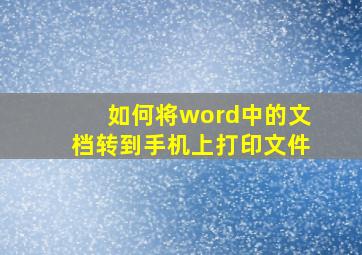 如何将word中的文档转到手机上打印文件